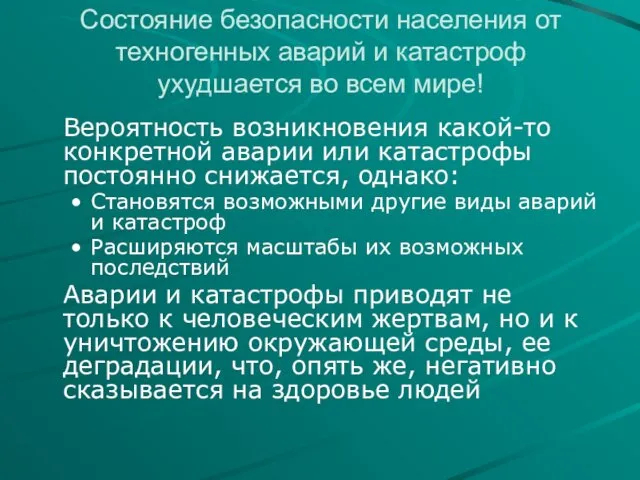 Состояние безопасности населения от техногенных аварий и катастроф ухудшается во всем мире!

Вероятность возникновения какой-то конкретной аварии или катастрофы постоянно снижается, однако:

• Становятся возможными другие виды аварий и катастроф
• Расширяются масштабы их возможных последствий

Аварии и катастрофы приводят не только к человеческим жертвам, но и к уничтожению окружающей среды, ее деградации, что, опять же, негативно сказывается на здоровье людей